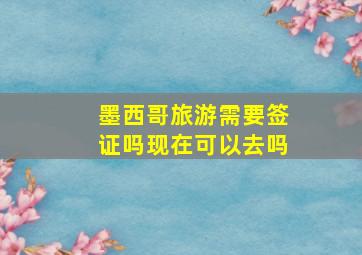 墨西哥旅游需要签证吗现在可以去吗